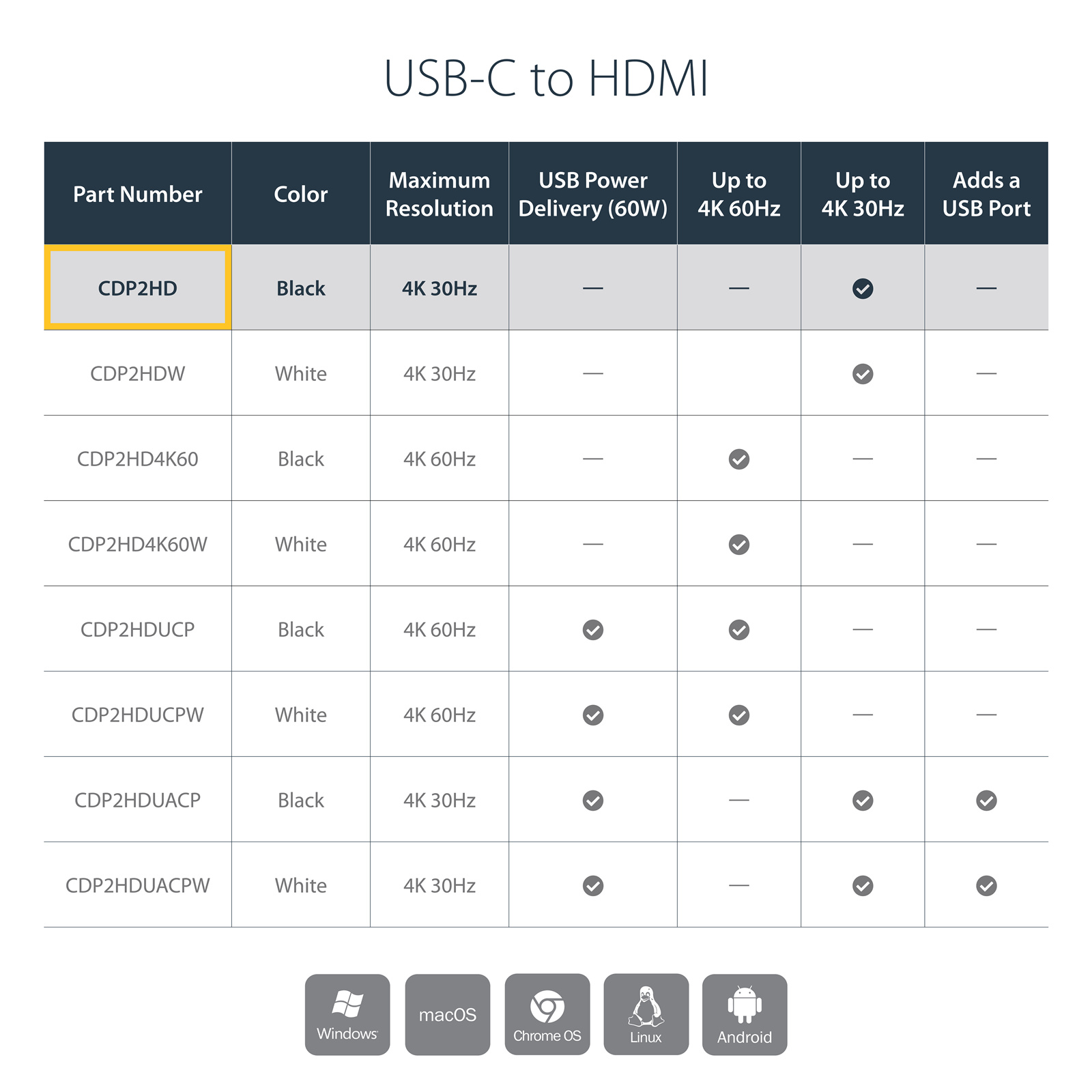 USB-C to HDMI

| Part Number | Color | Maximum Resolution | USB Power Delivery (60W) | Up to 4K 60Hz | Up to 4K 30Hz | Adds a USB Port |
|---|---|---|---|---|---|---|
| CDP2HD | Black | 4K 30Hz | — | — | ✓ | — |
| CDP2HDW | White | 4K 30Hz | — | | ✓ | — |
| CDP2HD4K60 | Black | 4K 60Hz | — | ✓ | — | — |
| CDP2HD4K60W | White | 4K 60Hz | — | ✓ | — | — |
| CDP2HDUCP | Black | 4K 60Hz | ✓ | ✓ | — | — |
| CDP2HDUCPW | White | 4K 60Hz | ✓ | ✓ | — | — |
| CDP2HDUACP | Black | 4K 30Hz | ✓ | — | ✓ | ✓ |
| CDP2HDUACPW | White | 4K 30Hz | ✓ | — | ✓ | ✓ |

Windows macOS Chrome OS Linux Android